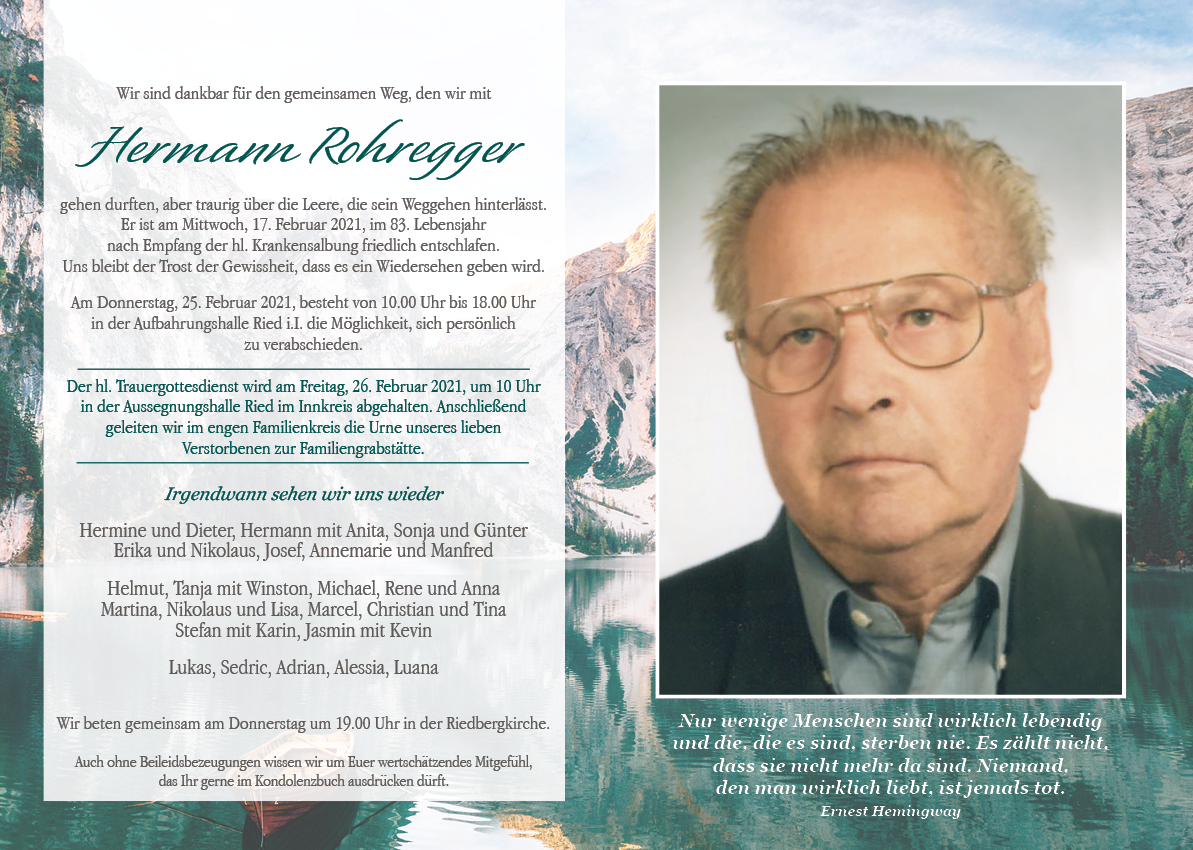 Wir sind dankbar für den gemeinsamen Weg, den wir mit

Hermann Rohregger

gehen durften, aber traurig über die Leere, die sein Weggehen hinterlässt. Er ist am Mittwoch, 17. Februar 2021, im 83. Lebensjahr nach Empfang der hl. Krankensalbung friedlich entschlafen. Uns bleibt der Trost der Gewissheit, dass es ein Wiedersehen geben wird.

Am Donnerstag, 25. Februar 2021, besteht von 10.00 Uhr bis 18.00 Uhr in der Aufbahrungshalle Ried i.I. die Möglichkeit, sich persönlich zu verabschieden.

Der hl. Trauergottesdienst wird am Freitag, 26. Februar 2021, um 10 Uhr in der Aussegnungshalle Ried im Innkreis abgehalten. Anschließend geleiten wir im engen Familienkreis die Urne unseres lieben Verstorbenen zur Familiengrabstätte.

Irgendwann sehen wir uns wieder

Hermine und Dieter, Hermann mit Anita, Sonja und Günter
Erika und Nikolaus, Josef, Annemarie und Manfred

Helmut, Tanja mit Winston, Michael, Rene und Anna
Martina, Nikolaus und Lisa, Marcel, Christian und Tina
Stefan mit Karin, Jasmin mit Kevin

Lukas, Sedric, Adrian, Alessia, Luana

Wir beten gemeinsam am Donnerstag um 19.00 Uhr in der Riedbergkirche.

Auch ohne Beileidsbezeugungen wissen wir um Euer wertschätzendes Mitgefühl, das Ihr gerne im Kondolenzbuch ausdrücken dürft.

Nur wenige Menschen sind wirklich lebendig und die, die es sind, sterben nie. Es zählt nicht, dass sie nicht mehr da sind. Niemand, den man wirklich liebt, ist jemals tot.
Ernest Hemingway